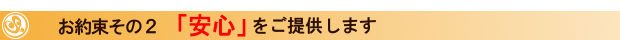 お約束その２ 「安心」をご提供します